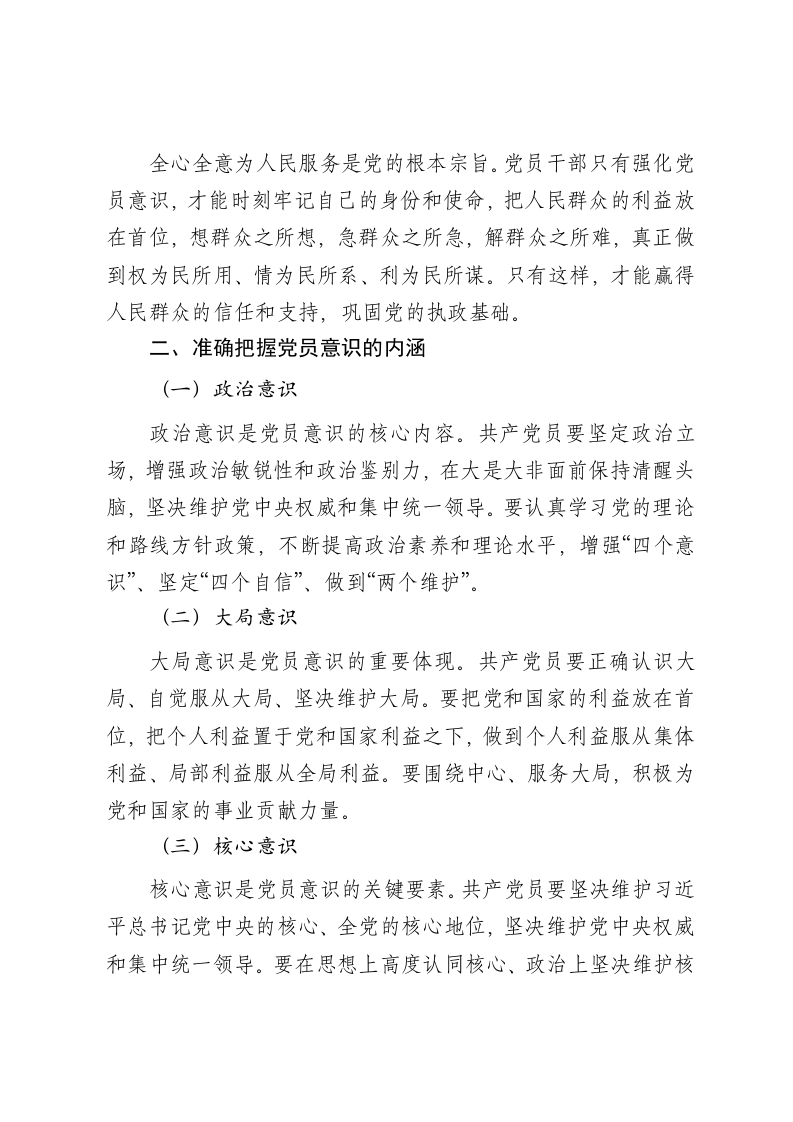 全心全意为人民服务是党的根本宗旨。党员干部只有强化党员意识，才能时刻牢记自己的身份和使命，把人民群众的利益放在首位，想群众之所想，急群众之所急，解群众之所难，真正做到权为民所用、情为民所系、利为民所谋。只有这样，才能赢得人民群众的信任和支持，巩固党的执政基础。

二、准确把握党员意识的内涵

（一）政治意识

政治意识是党员意识的核心内容。共产党员要坚定政治立场，增强政治敏锐性和政治鉴别力，在大是大非面前保持清醒头脑，坚决维护党中央权威和集中统一领导。要认真学习党的理论和路线方针政策，不断提高政治素养和理论水平，增强“四个意识”、坚定“四个自信”、做到“两个维护”。

（二）大局意识

大局意识是党员意识的重要体现。共产党员要正确认识大局、自觉服从大局、坚决维护大局。要把党和国家的利益放在首位，把个人利益置于党和国家利益之下，做到个人利益服从集体利益、局部利益服从全局利益。要围绕中心、服务大局，积极为党和国家的事业贡献力量。

（三）核心意识

核心意识是党员意识的关键要素。共产党员要坚决维护习近平总书记党中央的核心、全党的核心地位，坚决维护党中央权威和集中统一领导。要在思想上高度认同核心、政治上坚决维护核